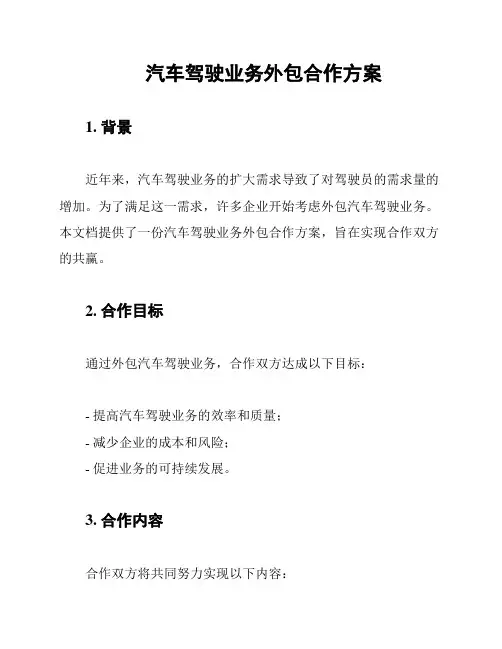 汽车驾驶业务外包合作方案

1. 背景

近年来，汽车驾驶业务的扩大需求导致了对驾驶员的需求量的增加。为了满足这一需求，许多企业开始考虑外包汽车驾驶业务。本文档提供了一份汽车驾驶业务外包合作方案，旨在实现合作双方的共赢。

2. 合作目标

通过外包汽车驾驶业务，合作双方达成以下目标：

- 提高汽车驾驶业务的效率和质量；
- 减少企业的成本和风险；
- 促进业务的可持续发展。

3. 合作内容

合作双方将共同努力实现以下内容：